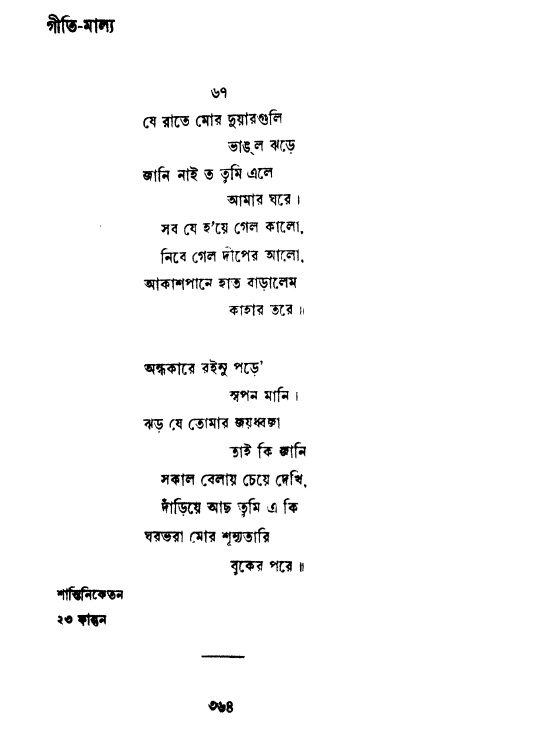 গীতি-মাল্য

৬৭

যে রাতে মোর দুয়ারগুলি
ভাঙ্‌ল ঝড়ে
জানি নাই ত তুমি এলে
আমার ঘরে।
সব যে হ'য়ে গেল কালো,
নিবে গেল দীপের আলো,
আকাশপানে হাত বাড়ালেম
কাহার তরে॥

অন্ধকারে রইনু পড়ে'
স্বপন মানি।
ঝড় যে তোমার জয়ধ্বজা
তাই কি জানি
সকাল বেলায় চেয়ে দেখি,
দাঁড়িয়ে আছ তুমি এ কি
ঘরভরা মোর শূন্যতারি
বুকের পরে॥

শান্তিনিকেতন
২৩ ফাল্গুন

৩৬৪